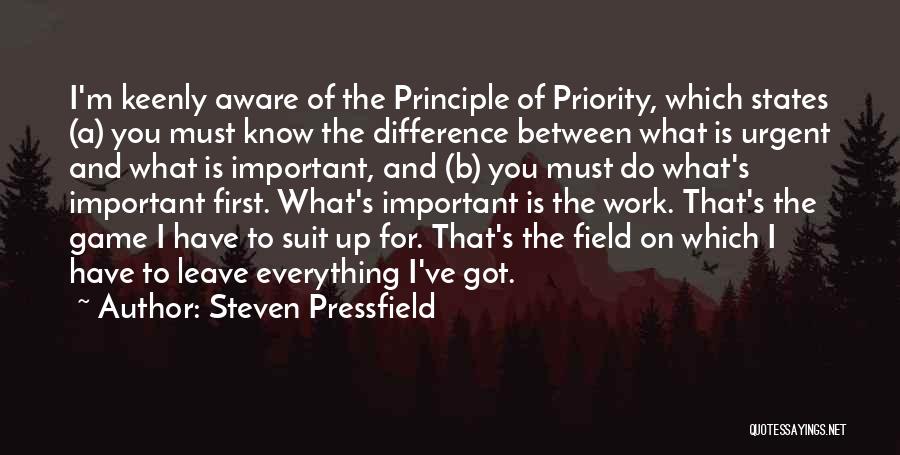 I'm keenly aware of the Principle of Priority, which states (a) you must know the difference between what is urgent and what is important, and (b) you must do what's important first. What's important is the work. That's the game I have to suit up for. That's the field on which I have to leave everything I've got.

~ Author: Steven Pressfield

QUOTESSAYINGS.NET